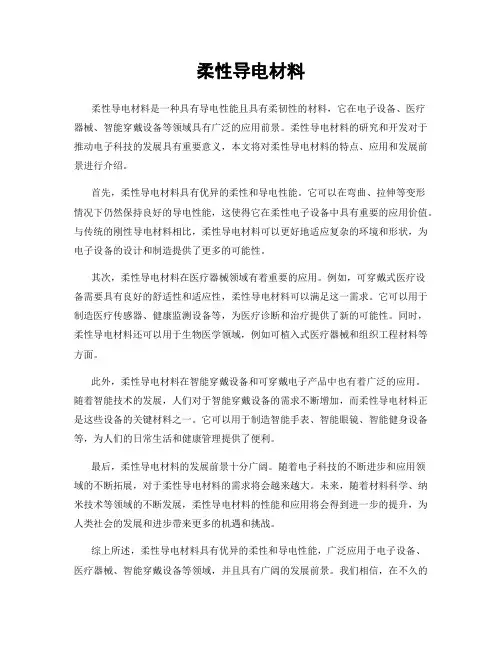 柔性导电材料

柔性导电材料是一种具有导电性能且具有柔韧性的材料，它在电子设备、医疗器械、智能穿戴设备等领域具有广泛的应用前景。柔性导电材料的研究和开发对于推动电子科技的发展具有重要意义，本文将对柔性导电材料的特点、应用和发展前景进行介绍。

首先，柔性导电材料具有优异的柔性和导电性能。它可以在弯曲、拉伸等变形情况下仍然保持良好的导电性能，这使得它在柔性电子设备中具有重要的应用价值。与传统的刚性导电材料相比，柔性导电材料可以更好地适应复杂的环境和形状，为电子设备的设计和制造提供了更多的可能性。

其次，柔性导电材料在医疗器械领域有着重要的应用。例如，可穿戴式医疗设备需要具有良好的舒适性和适应性，柔性导电材料可以满足这一需求。它可以用于制造医疗传感器、健康监测设备等，为医疗诊断和治疗提供了新的可能性。同时，柔性导电材料还可以用于生物医学领域，例如可植入式医疗器械和组织工程材料等方面。

此外，柔性导电材料在智能穿戴设备和可穿戴电子产品中也有着广泛的应用。随着智能技术的发展，人们对于智能穿戴设备的需求不断增加，而柔性导电材料正是这些设备的关键材料之一。它可以用于制造智能手表、智能眼镜、智能健身设备等，为人们的日常生活和健康管理提供了便利。

最后，柔性导电材料的发展前景十分广阔。随着电子科技的不断进步和应用领域的不断拓展，对于柔性导电材料的需求将会越来越大。未来，随着材料科学、纳米技术等领域的不断发展，柔性导电材料的性能和应用将会得到进一步的提升，为人类社会的发展和进步带来更多的机遇和挑战。

综上所述，柔性导电材料具有优异的柔性和导电性能，广泛应用于电子设备、医疗器械、智能穿戴设备等领域，并且具有广阔的发展前景。我们相信，在不久的